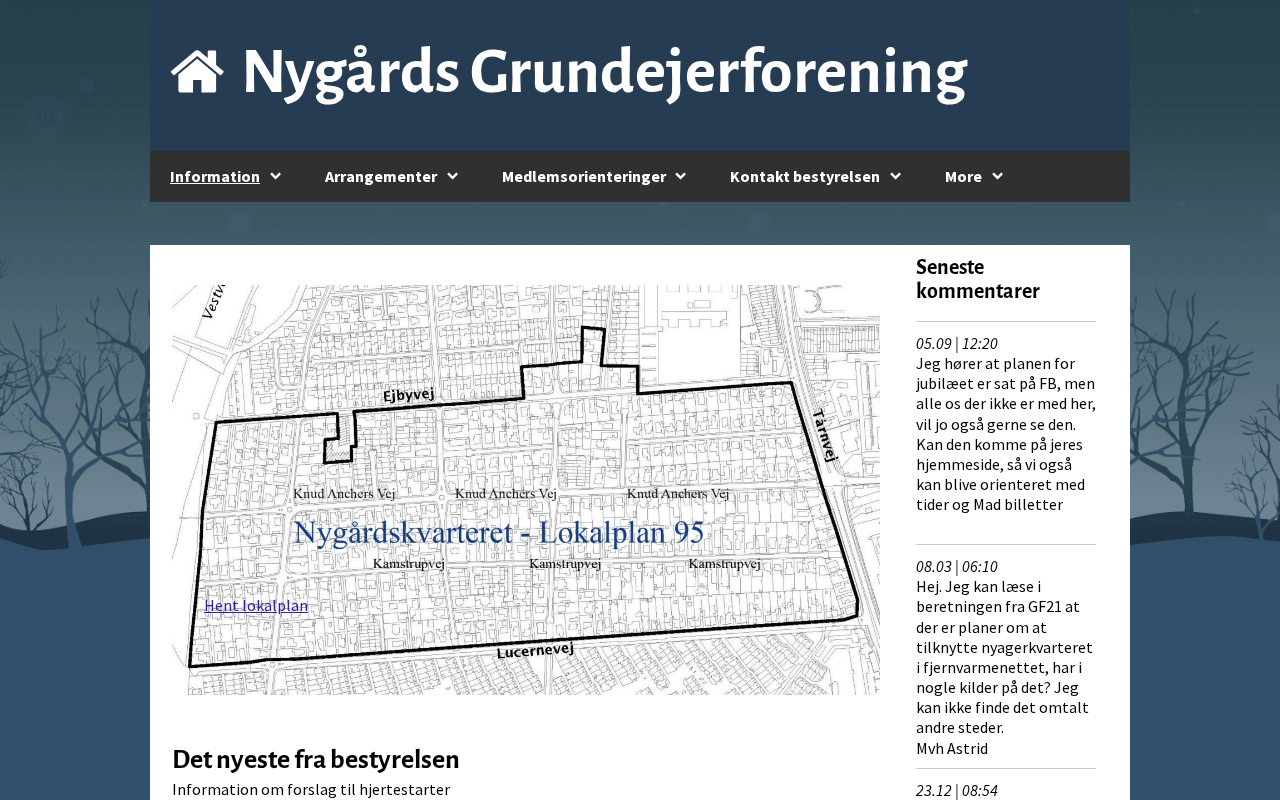 Nygårds Grundejerforening

Information Arrangementer Medlemsorienteringer Kontakt bestyrelsen More

Vestv
Ejbyvej
Tårnvej
Knud Anchers Vej Knud Anchers Vej Knud Anchers Vej
Nygårdskvarteret - Lokalplan 95
Kamstrupvej Kamstrupvej Kamstrupvej
Hent lokalplan
Lucernevej

Det nyeste fra bestyrelsen

Information om forslag til hjertestarter

Seneste kommentarer

05.09 | 12:20
Jeg hører at planen for jubilæet er sat på FB, men alle os der ikke er med her, vil jo også gerne se den. Kan den komme på jeres hjemmeside, så vi også kan blive orienteret med tider og Mad billetter

08.03 | 06:10
Hej. Jeg kan læse i beretningen fra GF21 at der er planer om at tilknytte nyagerkvarteret i fjernvarmenettet, har i nogle kilder på det? Jeg kan ikke finde det omtalt andre steder.
Mvh Astrid

23.12 | 08:54